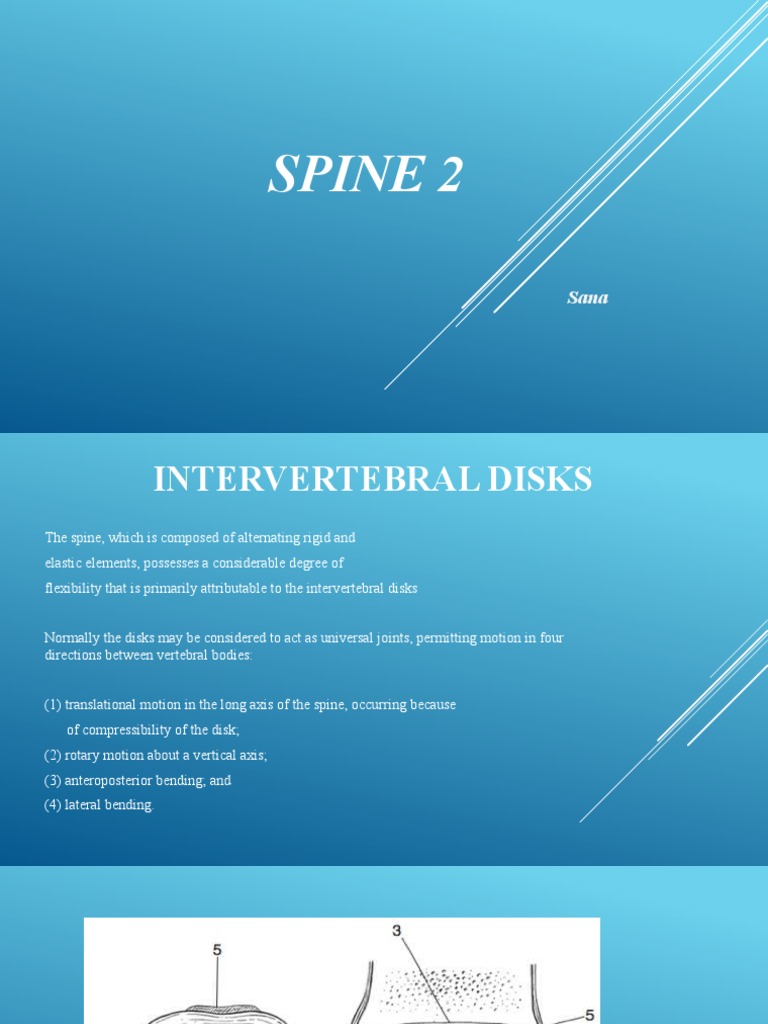 SPINE 2

Sana

INTERVERTEBRAL DISKS

The spine, which is composed of alternating rigid and elastic elements, possesses a considerable degree of flexibility that is primarily attributable to the intervertebral disks

Normally the disks may be considered to act as universal joints, permitting motion in four directions between vertebral bodies:

(1) translational motion in the long axis of the spine, occurring because of compressibility of the disk;
(2) rotary motion about a vertical axis;
(3) anteroposterior bending; and
(4) lateral bending.

5

3

5